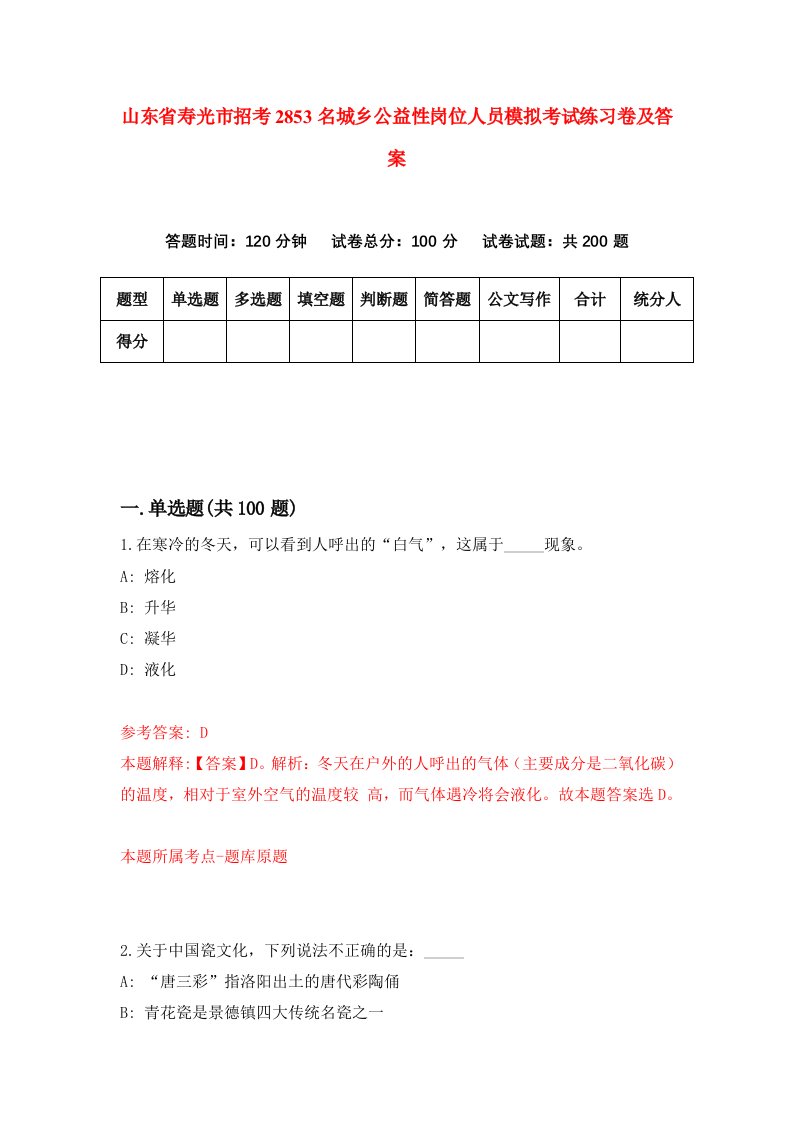 山东省寿光市招考2853名城乡公益性岗位人员模拟考试练习卷及答案

答题时间：120分钟　试卷总分：100分　试卷试题：共200题

| 题型 | 单选题 | 多选题 | 填空题 | 判断题 | 简答题 | 公文写作 | 合计 | 统分人 |
|---|---|---|---|---|---|---|---|---|
| 得分 | | | | | | | | |

一.单选题(共100题)

1.在寒冷的冬天，可以看到人呼出的“白气”，这属于_____现象。
A: 熔化
B: 升华
C: 凝华
D: 液化

参考答案: D
本题解释:【答案】D。解析：冬天在户外的人呼出的气体（主要成分是二氧化碳）的温度，相对于室外空气的温度较 高，而气体遇冷将会液化。故本题答案选D。

本题所属考点-题库原题

2.关于中国瓷文化，下列说法不正确的是：_____
A: “唐三彩”指洛阳出土的唐代彩陶俑
B: 青花瓷是景德镇四大传统名瓷之一